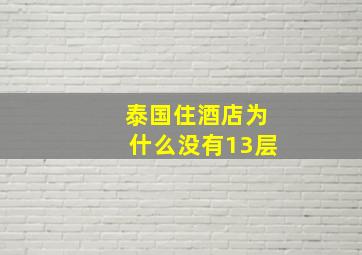 泰国住酒店为什么没有13层